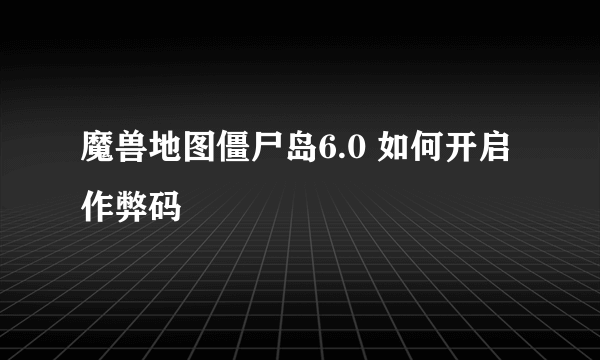 魔兽地图僵尸岛6.0 如何开启作弊码